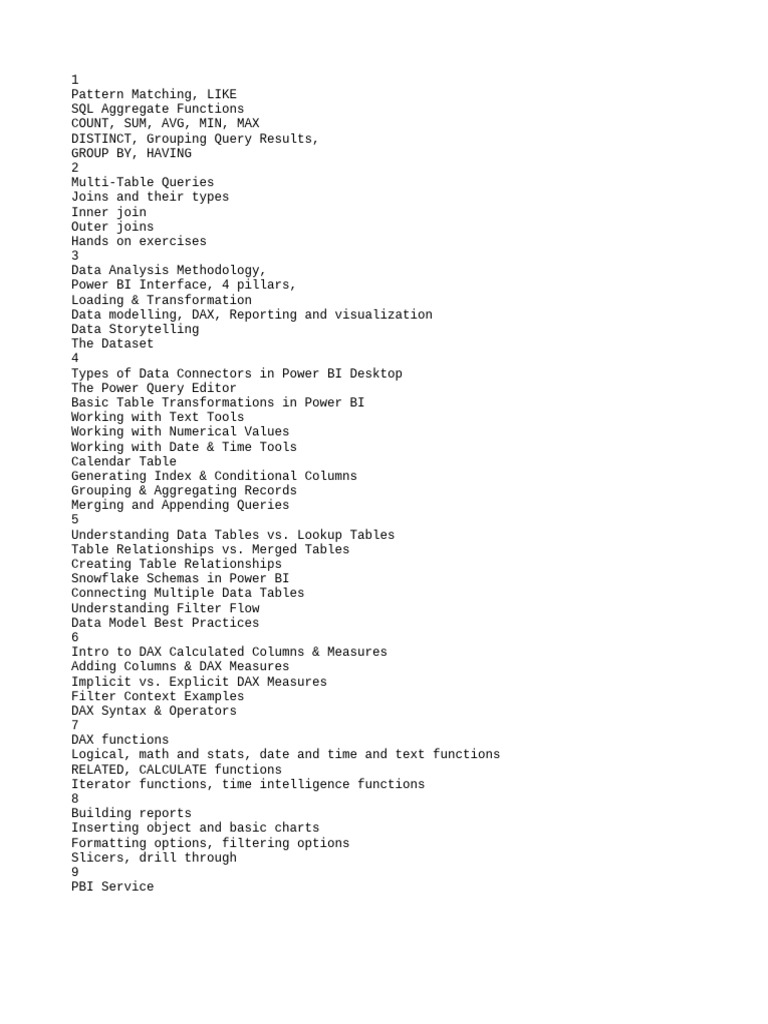 1
Pattern Matching, LIKE
SQL Aggregate Functions
COUNT, SUM, AVG, MIN, MAX
DISTINCT, Grouping Query Results,
GROUP BY, HAVING
2
Multi-Table Queries
Joins and their types
Inner join
Outer joins
Hands on exercises
3
Data Analysis Methodology,
Power BI Interface, 4 pillars,
Loading & Transformation
Data modelling, DAX, Reporting and visualization
Data Storytelling
The Dataset
4
Types of Data Connectors in Power BI Desktop
The Power Query Editor
Basic Table Transformations in Power BI
Working with Text Tools
Working with Numerical Values
Working with Date & Time Tools
Calendar Table
Generating Index & Conditional Columns
Grouping & Aggregating Records
Merging and Appending Queries
5
Understanding Data Tables vs. Lookup Tables
Table Relationships vs. Merged Tables
Creating Table Relationships
Snowflake Schemas in Power BI
Connecting Multiple Data Tables
Understanding Filter Flow
Data Model Best Practices
6
Intro to DAX Calculated Columns & Measures
Adding Columns & DAX Measures
Implicit vs. Explicit DAX Measures
Filter Context Examples
DAX Syntax & Operators
7
DAX functions
Logical, math and stats, date and time and text functions
RELATED, CALCULATE functions
Iterator functions, time intelligence functions
8
Building reports
Inserting object and basic charts
Formatting options, filtering options
Slicers, drill through
9
PBI Service